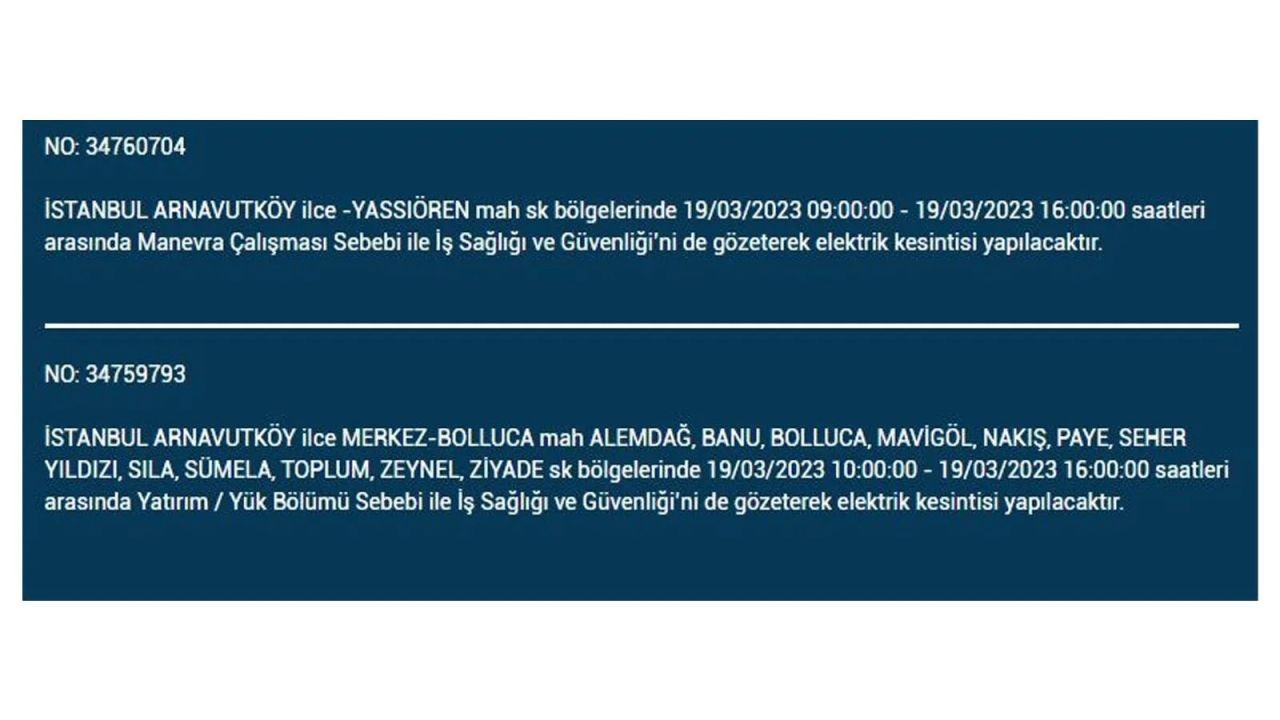 NO: 34760704

İSTANBUL ARNAVUTKÖY ilce -YASSIÖREN mah sk bölgelerinde 19/03/2023 09:00:00 - 19/03/2023 16:00:00 saatleri arasında Manevra Çalışması Sebebi ile İş Sağlığı ve Güvenliği'ni de gözeterek elektrik kesintisi yapılacaktır.

NO: 34759793

İSTANBUL ARNAVUTKÖY ilce MERKEZ-BOLLUCA mah ALEMDAĞ, BANU, BOLLUCA, MAVİGÖL, NAKIŞ, PAYE, SEHER YILDIZI, SILA, SÜMELA, TOPLUM, ZEYNEL, ZİYADE sk bölgelerinde 19/03/2023 10:00:00 - 19/03/2023 16:00:00 saatleri arasında Yatırım / Yük Bölümü Sebebi ile İş Sağlığı ve Güvenliği'ni de gözeterek elektrik kesintisi yapılacaktır.